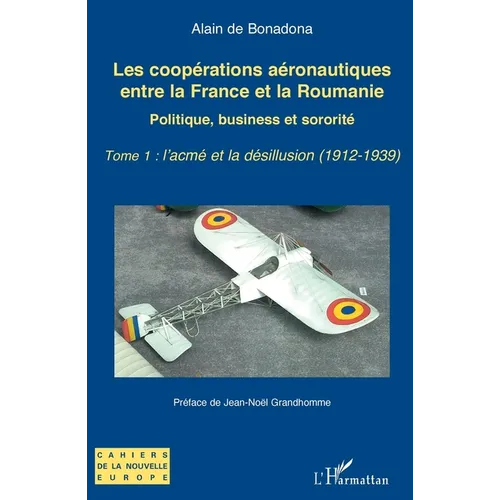 Alain de Bonadona

Les coopérations aéronautiques entre la France et la Roumanie

Politique, business et sororité

Tome 1 : l'acmé et la désillusion (1912-1939)

Préface de Jean-Noël Grandhomme

CAHIERS DE LA NOUVELLE EUROPE

L'Harmattan